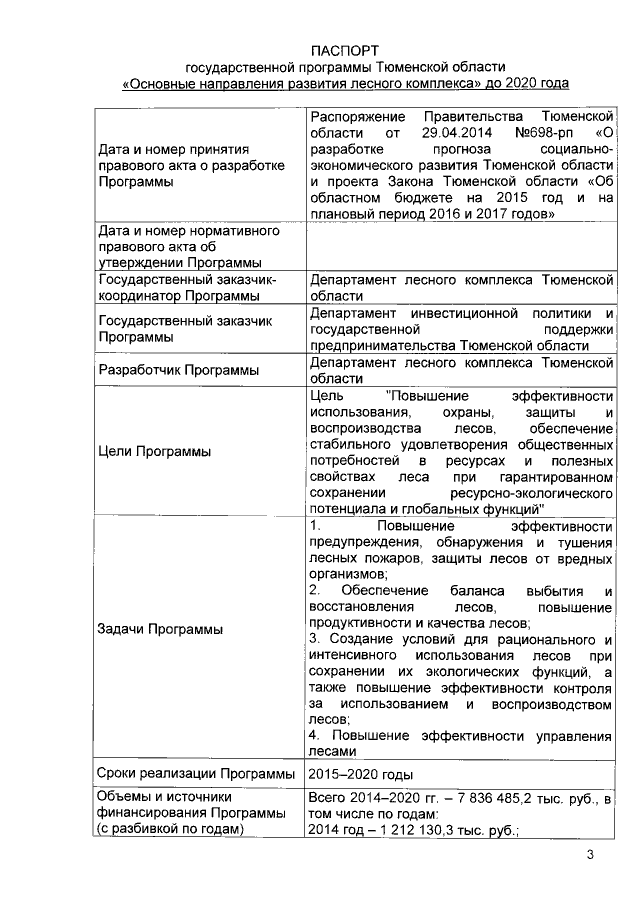 ПАСПОРТ
государственной программы Тюменской области
«Основные направления развития лесного комплекса» до 2020 года

| | |
|---|---|
| Дата и номер принятия правового акта о разработке Программы | Распоряжение Правительства Тюменской области от 29.04.2014 №698-рп «О разработке прогноза социально-экономического развития Тюменской области и проекта Закона Тюменской области «Об областном бюджете на 2015 год и на плановый период 2016 и 2017 годов» |
| Дата и номер нормативного правового акта об утверждении Программы | |
| Государственный заказчик-координатор Программы | Департамент лесного комплекса Тюменской области |
| Государственный заказчик Программы | Департамент инвестиционной политики и государственной поддержки предпринимательства Тюменской области |
| Разработчик Программы | Департамент лесного комплекса Тюменской области |
| Цели Программы | Цель "Повышение эффективности использования, охраны, защиты и воспроизводства лесов, обеспечение стабильного удовлетворения общественных потребностей в ресурсах и полезных свойствах леса при гарантированном сохранении ресурсно-экологического потенциала и глобальных функций" |
| Задачи Программы | 1. Повышение эффективности предупреждения, обнаружения и тушения лесных пожаров, защиты лесов от вредных организмов; 2. Обеспечение баланса выбытия и восстановления лесов, повышение продуктивности и качества лесов; 3. Создание условий для рационального и интенсивного использования лесов при сохранении их экологических функций, а также повышение эффективности контроля за использованием и воспроизводством лесов; 4. Повышение эффективности управления лесами |
| Сроки реализации Программы | 2015–2020 годы |
| Объемы и источники финансирования Программы (с разбивкой по годам) | Всего 2014–2020 гг. – 7 836 485,2 тыс. руб., в том числе по годам: 2014 год – 1 212 130,3 тыс. руб.; |

3